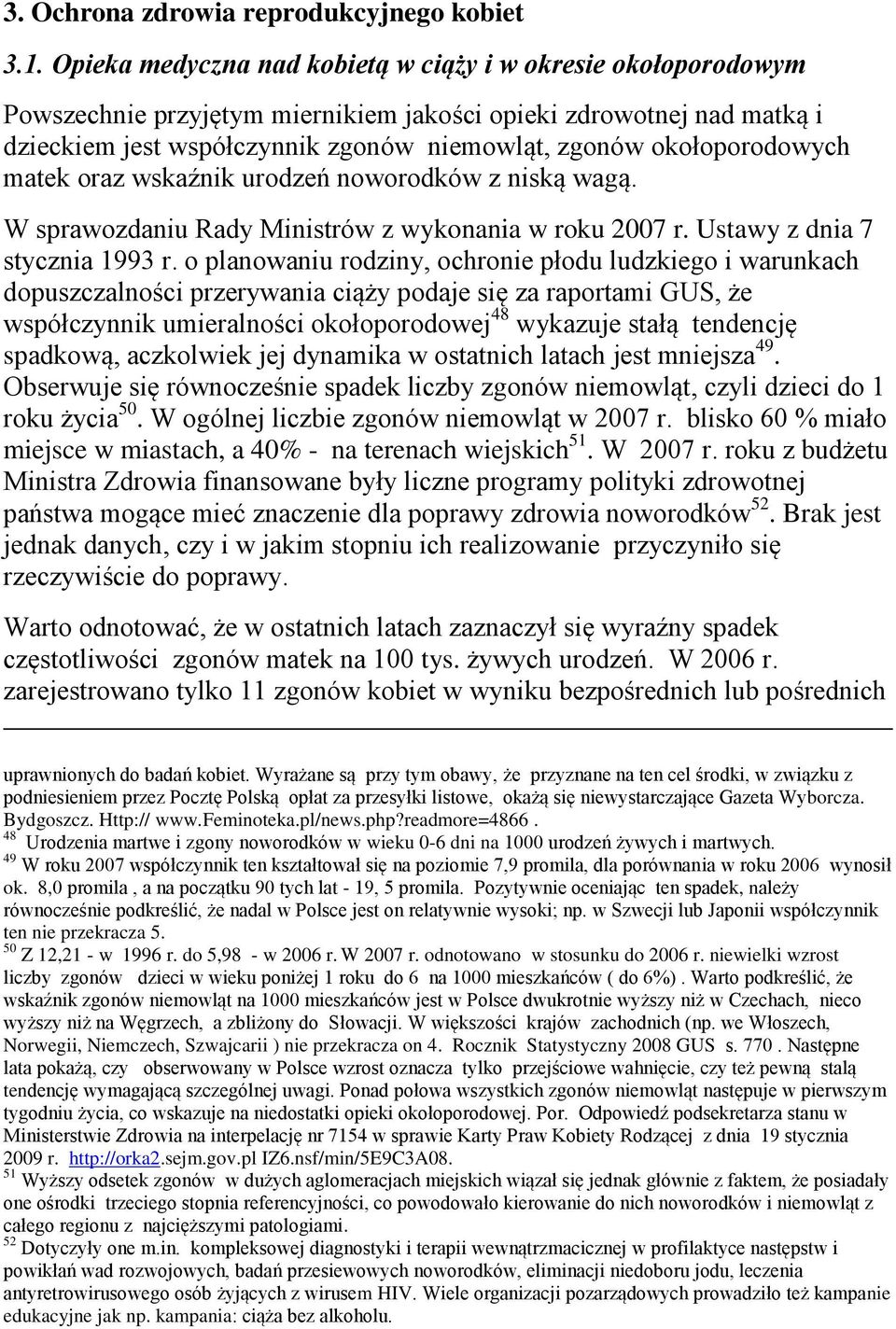 3. Ochrona zdrowia reprodukcyjnego kobiet

3.1. Opieka medyczna nad kobietą w ciąży i w okresie okołoporodowym

Powszechnie przyjętym miernikiem jakości opieki zdrowotnej nad matką i dzieckiem jest współczynnik zgonów niemowląt, zgonów okołoporodowych matek oraz wskaźnik urodzeń noworodków z niską wagą.

W sprawozdaniu Rady Ministrów z wykonania w roku 2007 r. Ustawy z dnia 7 stycznia 1993 r. o planowaniu rodziny, ochronie płodu ludzkiego i warunkach dopuszczalności przerywania ciąży podaje się za raportami GUS, że współczynnik umieralności okołoporodowej$^{48}$ wykazuje stałą tendencję spadkową, aczkolwiek jej dynamika w ostatnich latach jest mniejsza$^{49}$. Obserwuje się równocześnie spadek liczby zgonów niemowląt, czyli dzieci do 1 roku życia$^{50}$. W ogólnej liczbie zgonów niemowląt w 2007 r. blisko 60 % miało miejsce w miastach, a 40% - na terenach wiejskich$^{51}$. W 2007 r. roku z budżetu Ministra Zdrowia finansowane były liczne programy polityki zdrowotnej państwa mogące mieć znaczenie dla poprawy zdrowia noworodków$^{52}$. Brak jest jednak danych, czy i w jakim stopniu ich realizowanie przyczyniło się rzeczywiście do poprawy.

Warto odnotować, że w ostatnich latach zaznaczył się wyraźny spadek częstotliwości zgonów matek na 100 tys. żywych urodzeń. W 2006 r. zarejestrowano tylko 11 zgonów kobiet w wyniku bezpośrednich lub pośrednich

uprawnionych do badań kobiet. Wyrażane są przy tym obawy, że przyznane na ten cel środki, w związku z podniesieniem przez Pocztę Polską opłat za przesyłki listowe, okażą się niewystarczające Gazeta Wyborcza. Bydgoszcz. Http:// www.Feminoteka.pl/news.php?readmore=4866 .
$^{48}$ Urodzenia martwe i zgony noworodków w wieku 0-6 dni na 1000 urodzeń żywych i martwych.
$^{49}$ W roku 2007 współczynnik ten kształtował się na poziomie 7,9 promila, dla porównania w roku 2006 wynosił ok. 8,0 promila , a na początku 90 tych lat - 19, 5 promila. Pozytywnie oceniając ten spadek, należy równocześnie podkreślić, że nadal w Polsce jest on relatywnie wysoki; np. w Szwecji lub Japonii współczynnik ten nie przekracza 5.
$^{50}$ Z 12,21 - w 1996 r. do 5,98 - w 2006 r. W 2007 r. odnotowano w stosunku do 2006 r. niewielki wzrost liczby zgonów dzieci w wieku poniżej 1 roku do 6 na 1000 mieszkańców ( do 6%) . Warto podkreślić, że wskaźnik zgonów niemowląt na 1000 mieszkańców jest w Polsce dwukrotnie wyższy niż w Czechach, nieco wyższy niż na Węgrzech, a zbliżony do Słowacji. W większości krajów zachodnich (np. we Włoszech, Norwegii, Niemczech, Szwajcarii ) nie przekracza on 4. Rocznik Statystyczny 2008 GUS s. 770 . Następne lata pokażą, czy obserwowany w Polsce wzrost oznacza tylko przejściowe wahnięcie, czy też pewną stałą tendencję wymagającą szczególnej uwagi. Ponad połowa wszystkich zgonów niemowląt następuje w pierwszym tygodniu życia, co wskazuje na niedostatki opieki okołoporodowej. Por. Odpowiedź podsekretarza stanu w Ministerstwie Zdrowia na interpelację nr 7154 w sprawie Karty Praw Kobiety Rodzącej z dnia 19 stycznia 2009 r. http://orka2.sejm.gov.pl IZ6.nsf/min/5E9C3A08.
$^{51}$ Wyższy odsetek zgonów w dużych aglomeracjach miejskich wiązał się jednak głównie z faktem, że posiadały one ośrodki trzeciego stopnia referencyjności, co powodowało kierowanie do nich noworodków i niemowląt z całego regionu z najcięższymi patologiami.
$^{52}$ Dotyczyły one m.in. kompleksowej diagnostyki i terapii wewnątrzmacicznej w profilaktyce następstw i powikłań wad rozwojowych, badań przesiewowych noworodków, eliminacji niedoboru jodu, leczenia antyretrowirusowego osób żyjących z wirusem HIV. Wiele organizacji pozarządowych prowadziło też kampanie edukacyjne jak np. kampania: ciąża bez alkoholu.